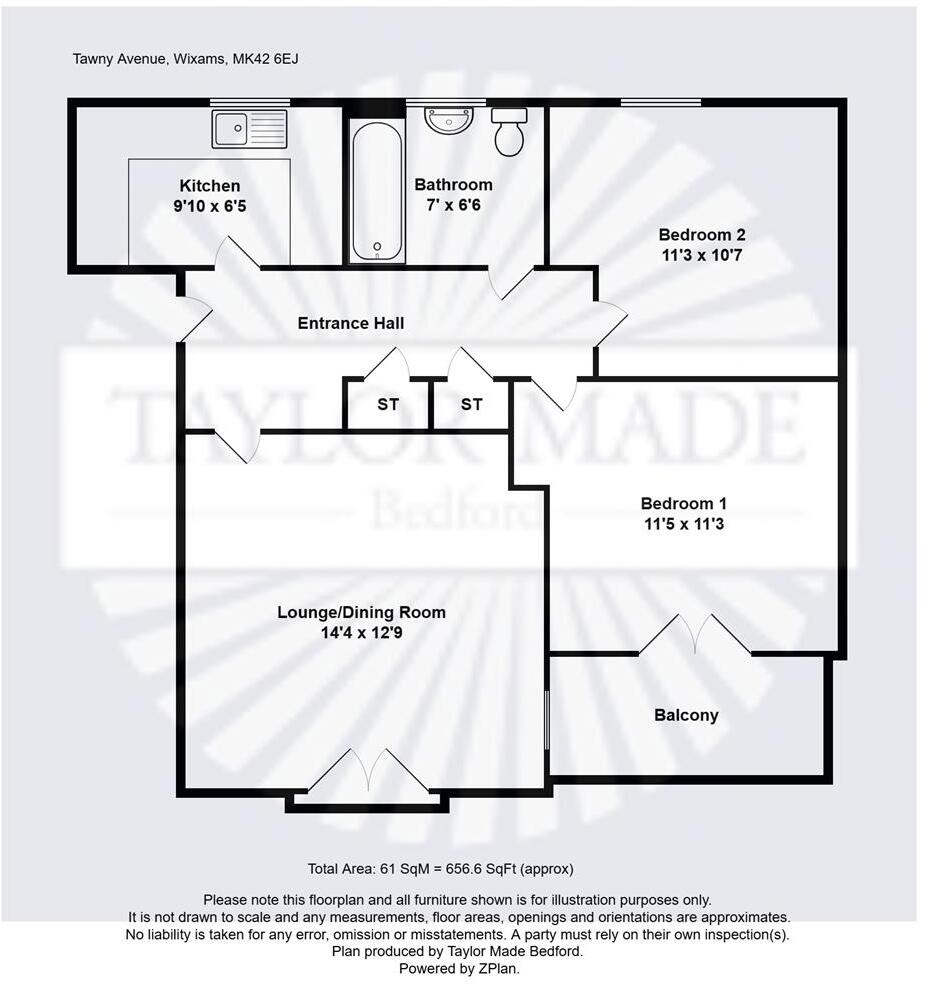 Tawny Avenue, Wixams, MK42 6EJ

Kitchen
9'10 x 6'5

Bathroom
7' x 6'6

Bedroom 2
11'3 x 10'7

Entrance Hall

ST

ST

TAYLOR MADE
Bedford

Bedroom 1
11'5 x 11'3

Lounge/Dining Room
14'4 x 12'9

Balcony

Total Area: 61 SqM = 656.6 SqFt (approx)

Please note this floorplan and all furniture shown is for illustration purposes only. It is not drawn to scale and any measurements, floor areas, openings and orientations are approximates. No liability is taken for any error, omission or misstatements. A party must rely on their own inspection(s). Plan produced by Taylor Made Bedford. Powered by ZPlan.